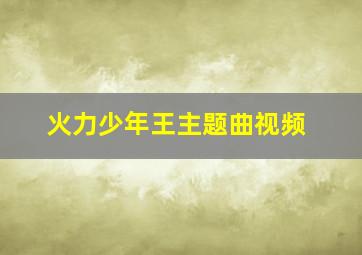 火力少年王主题曲视频